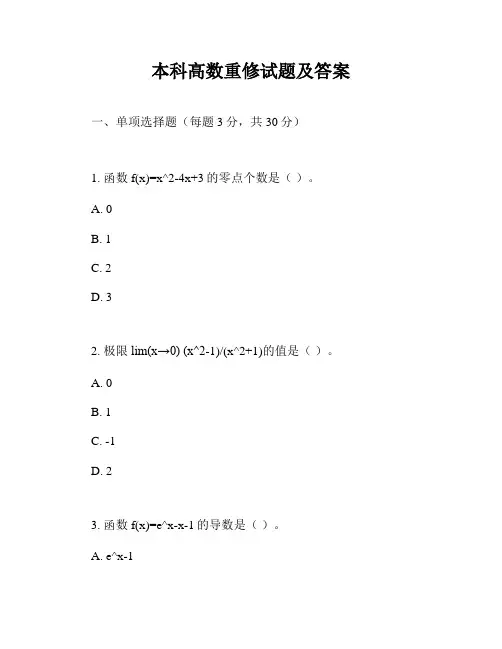 本科高数重修试题及答案

一、单项选择题（每题 3 分，共 30 分）

1. 函数 f(x)=x^2-4x+3 的零点个数是（ ）。

A. 0

B. 1

C. 2

D. 3

2. 极限 lim(x→0) (x^2-1)/(x^2+1)的值是（ ）。

A. 0

B. 1

C. -1

D. 2

3. 函数 f(x)=e^x-x-1 的导数是（ ）。

A. e^x-1